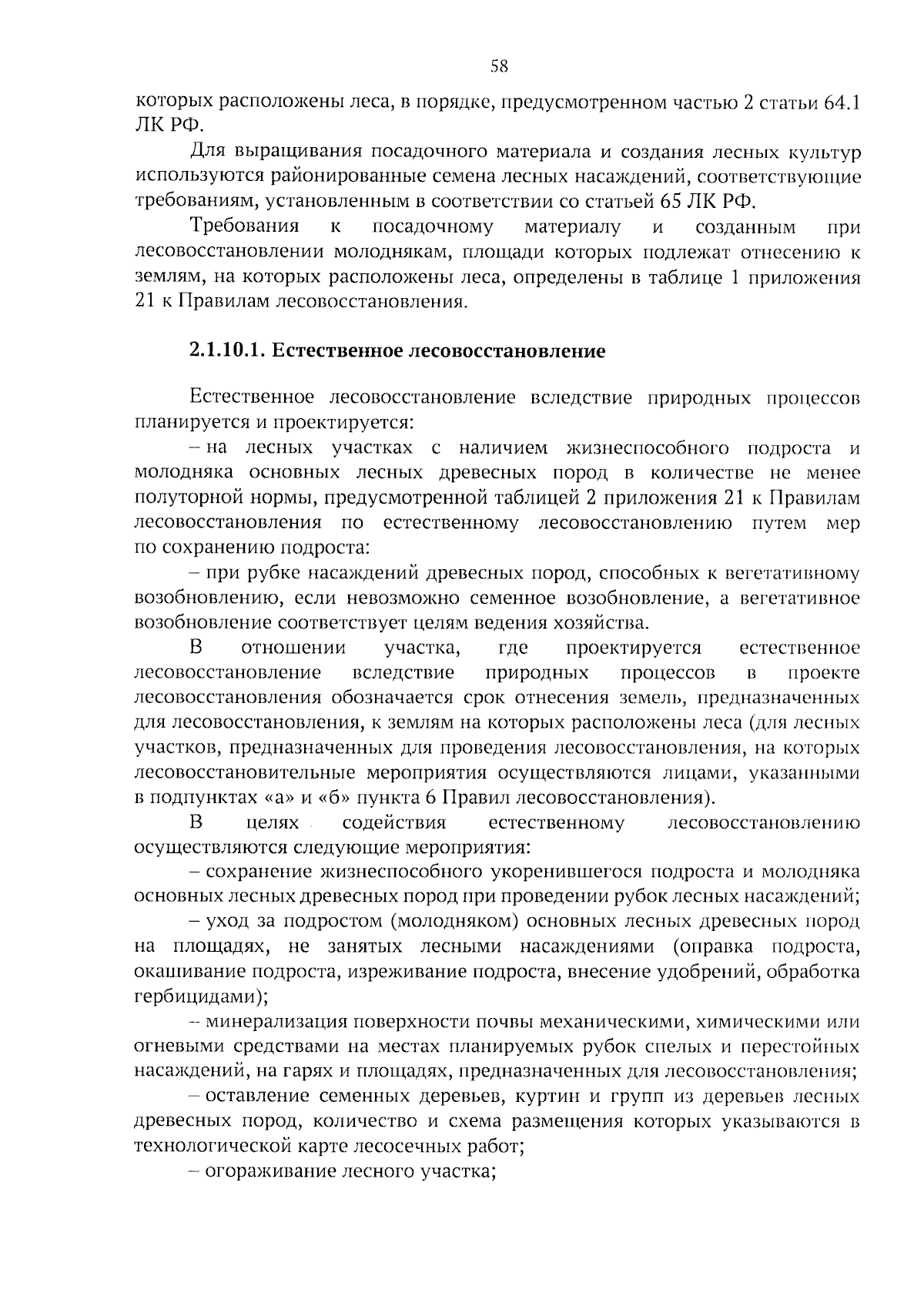 58

которых расположены леса, в порядке, предусмотренном частью 2 статьи 64.1 ЛК РФ.

Для выращивания посадочного материала и создания лесных культур используются районированные семена лесных насаждений, соответствующие требованиям, установленным в соответствии со статьей 65 ЛК РФ.

Требования к посадочному материалу и созданным при лесовосстановлении молоднякам, площади которых подлежат отнесению к землям, на которых расположены леса, определены в таблице 1 приложения 21 к Правилам лесовосстановления.

2.1.10.1. Естественное лесовосстановление

Естественное лесовосстановление вследствие природных процессов планируется и проектируется:

– на лесных участках с наличием жизнеспособного подроста и молодняка основных лесных древесных пород в количестве не менее полуторной нормы, предусмотренной таблицей 2 приложения 21 к Правилам лесовосстановления по естественному лесовосстановлению путем мер по сохранению подроста:

– при рубке насаждений древесных пород, способных к вегетативному возобновлению, если невозможно семенное возобновление, а вегетативное возобновление соответствует целям ведения хозяйства.

В отношении участка, где проектируется естественное лесовосстановление вследствие природных процессов в проекте лесовосстановления обозначается срок отнесения земель, предназначенных для лесовосстановления, к землям на которых расположены леса (для лесных участков, предназначенных для проведения лесовосстановления, на которых лесовосстановительные мероприятия осуществляются лицами, указанными в подпунктах «а» и «б» пункта 6 Правил лесовосстановления).

В целях содействия естественному лесовосстановлению осуществляются следующие мероприятия:

– сохранение жизнеспособного укоренившегося подроста и молодняка основных лесных древесных пород при проведении рубок лесных насаждений;

– уход за подростом (молодняком) основных лесных древесных пород на площадях, не занятых лесными насаждениями (оправка подроста, окашивание подроста, изреживание подроста, внесение удобрений, обработка гербицидами);

– минерализация поверхности почвы механическими, химическими или огневыми средствами на местах планируемых рубок спелых и перестойных насаждений, на гарях и площадях, предназначенных для лесовосстановления;

– оставление семенных деревьев, куртин и групп из деревьев лесных древесных пород, количество и схема размещения которых указываются в технологической карте лесосечных работ;

– огораживание лесного участка;